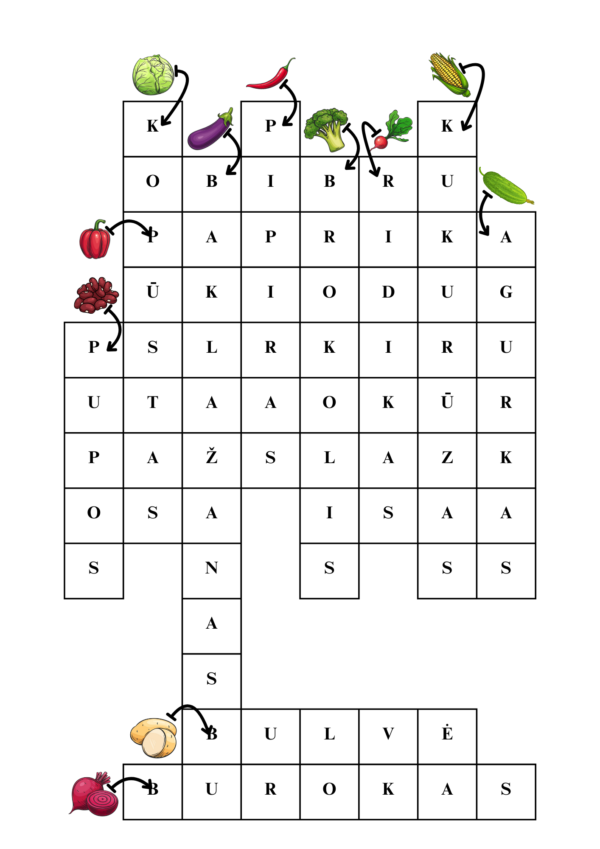 | | K | | P | | | K | |
|---|---|---|---|---|---|---|---|
| | O | B | I | B | R | U | |
| | P | A | P | R | I | K | A |
| | Ū | K | I | O | D | U | G |
| P | S | L | R | K | I | R | U |
| U | T | A | A | O | K | Ū | R |
| P | A | Ž | S | L | A | Z | K |
| O | S | A | | I | S | A | A |
| S | | N | | S | | S | S |
| | | A | | | | | |
| | | S | | | | | |
| | | B | U | L | V | Ė | |
| | B | U | R | O | K | A | S |